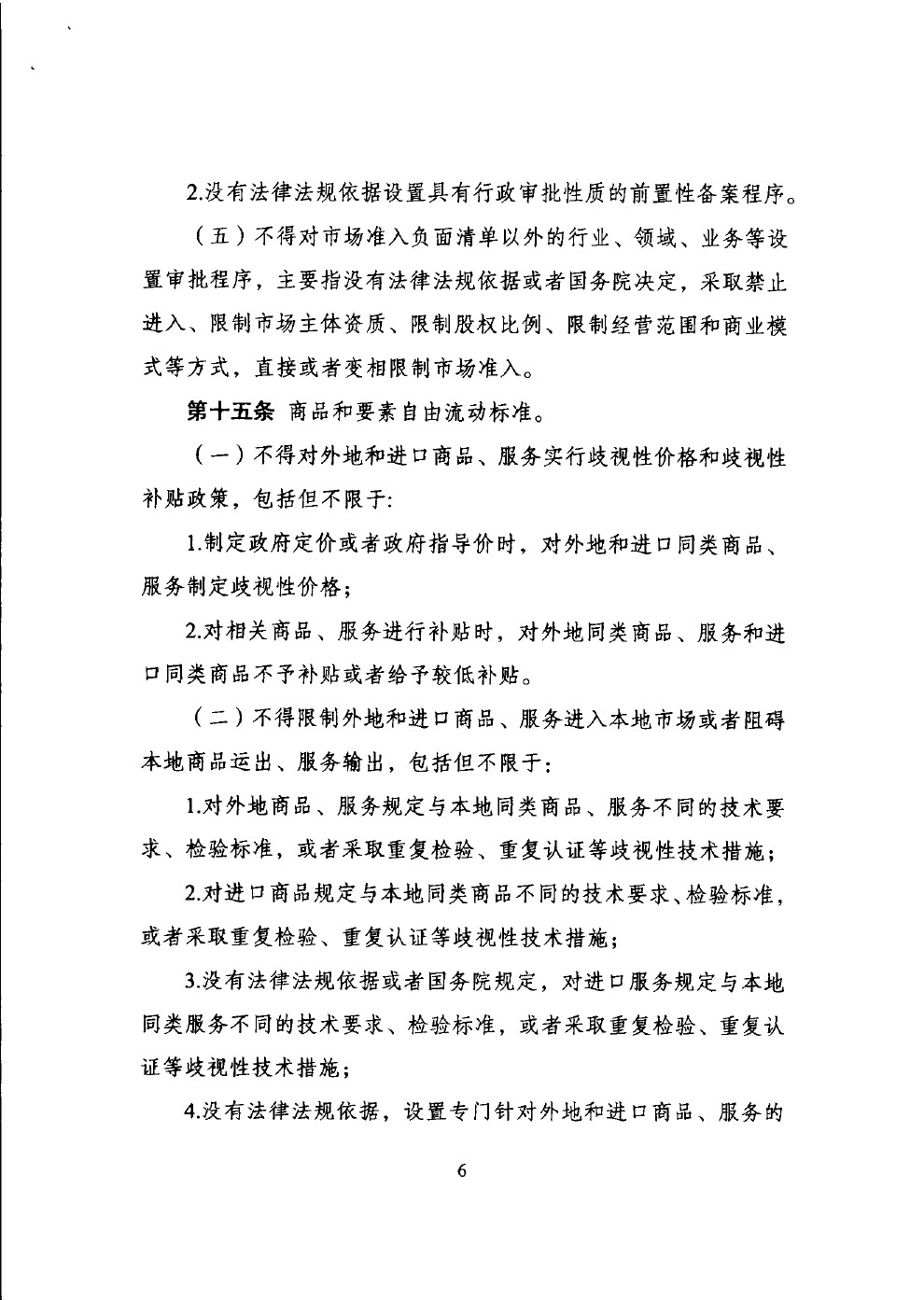 2.没有法律法规依据设置具有行政审批性质的前置性备案程序。

（五）不得对市场准入负面清单以外的行业、领域、业务等设置审批程序，主要指没有法律法规依据或者国务院决定，采取禁止进入、限制市场主体资质、限制股权比例、限制经营范围和商业模式等方式，直接或者变相限制市场准入。

第十五条 商品和要素自由流动标准。

（一）不得对外地和进口商品、服务实行歧视性价格和歧视性补贴政策，包括但不限于：

1.制定政府定价或者政府指导价时，对外地和进口同类商品、服务制定歧视性价格；

2.对相关商品、服务进行补贴时，对外地同类商品、服务和进口同类商品不予补贴或者给予较低补贴。

（二）不得限制外地和进口商品、服务进入本地市场或者阻碍本地商品运出、服务输出，包括但不限于：

1.对外地商品、服务规定与本地同类商品、服务不同的技术要求、检验标准，或者采取重复检验、重复认证等歧视性技术措施；

2.对进口商品规定与本地同类商品不同的技术要求、检验标准，或者采取重复检验、重复认证等歧视性技术措施；

3.没有法律法规依据或者国务院规定，对进口服务规定与本地同类服务不同的技术要求、检验标准，或者采取重复检验、重复认证等歧视性技术措施；

4.没有法律法规依据，设置专门针对外地和进口商品、服务的

6